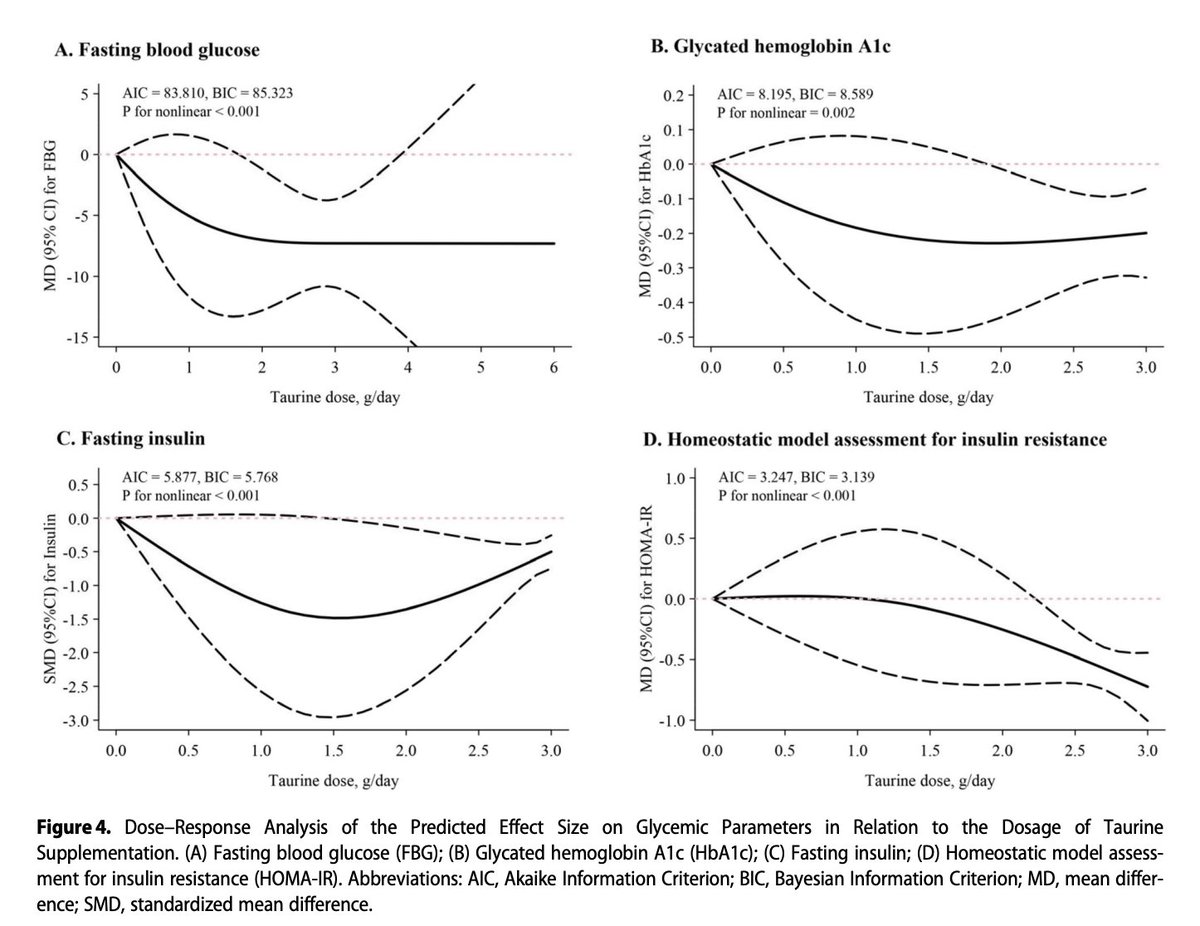 A. Fasting blood glucose

AIC = 83.810, BIC = 85.323
P for nonlinear < 0.001

MD (95% CI) for FBG

5
0
-5
-10
-15

0 1 2 3 4 5 6

Taurine dose, g/day

B. Glycated hemoglobin A1c

AIC = 8.195, BIC = 8.589
P for nonlinear = 0.002

MD (95%CI) for HbA1c

0.2
0.1
0.0
-0.1
-0.2
-0.3
-0.4
-0.5

0.0 0.5 1.0 1.5 2.0 2.5 3.0

Taurine dose, g/day

C. Fasting insulin

AIC = 5.877, BIC = 5.768
P for nonlinear < 0.001

SMD (95%CI) for Insulin

0.5
0.0
-0.5
-1.0
-1.5
-2.0
-2.5
-3.0

0.0 0.5 1.0 1.5 2.0 2.5 3.0

Taurine dose, g/day

D. Homeostatic model assessment for insulin resistance

AIC = 3.247, BIC = 3.139
P for nonlinear < 0.001

MD (95%CI) for HOMA-IR

1.0
0.5
0.0
-0.5
-1.0

0.0 0.5 1.0 1.5 2.0 2.5 3.0

Taurine dose, g/day

Figure 4. Dose–Response Analysis of the Predicted Effect Size on Glycemic Parameters in Relation to the Dosage of Taurine Supplementation. (A) Fasting blood glucose (FBG); (B) Glycated hemoglobin A1c (HbA1c); (C) Fasting insulin; (D) Homeostatic model assessment for insulin resistance (HOMA-IR). Abbreviations: AIC, Akaike Information Criterion; BIC, Bayesian Information Criterion; MD, mean difference; SMD, standardized mean difference.